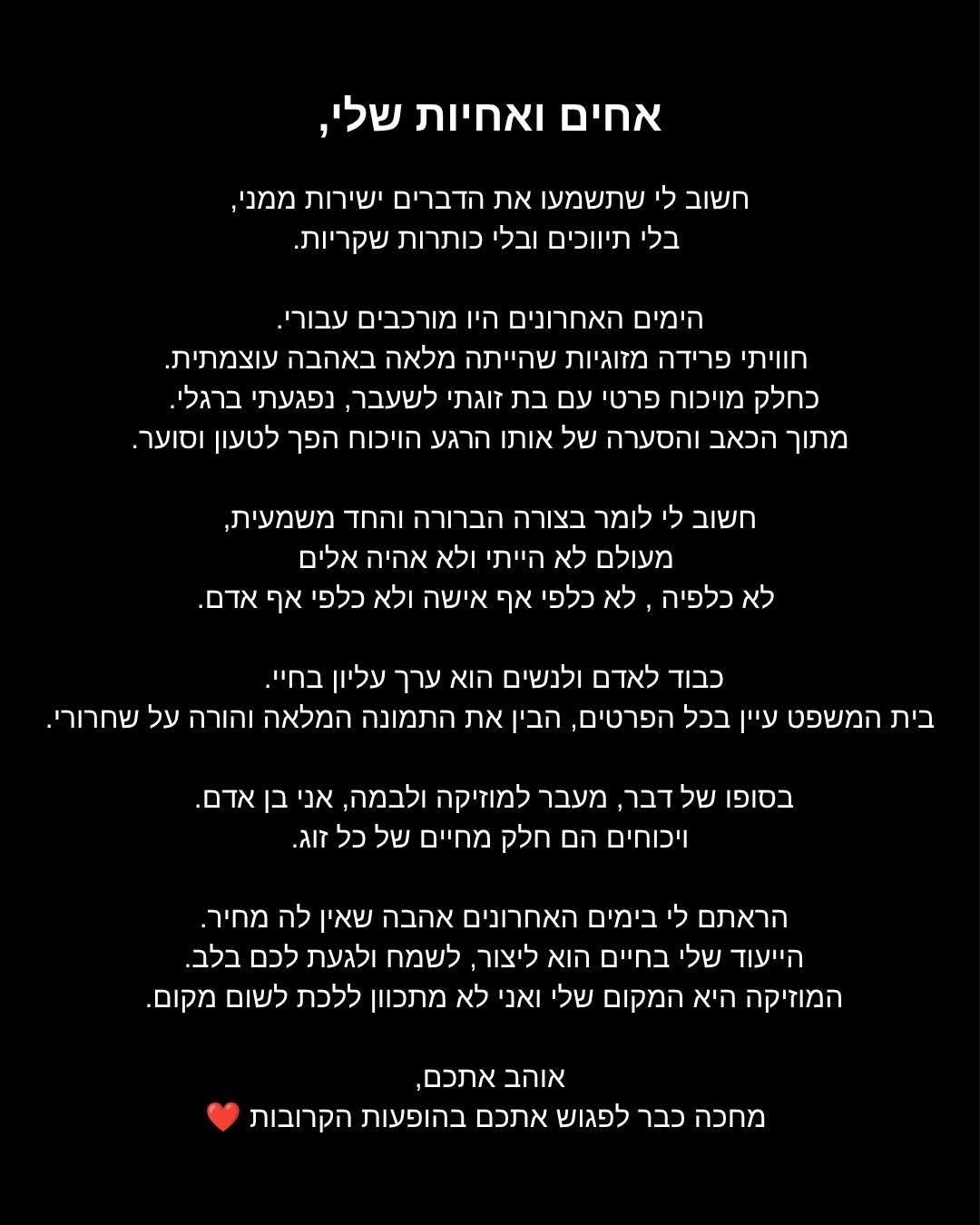 אחים ואחיות שלי,

חשוב לי שתשמעו את הדברים ישירות ממני,
בלי תיווכים ובלי כותרות שקריות.

הימים האחרונים היו מורכבים עבורי.
חוויתי פרידה מזוגיות שהייתה מלאה באהבה עוצמתית.
כחלק מויכוח פרטי עם בת זוגתי לשעבר, נפגעתי ברגלי.
מתוך הכאב והסערה של אותו הרגע הויכוח הפך לטעון וסוער.

חשוב לי לומר בצורה הברורה והחד משמעית,
מעולם לא הייתי ולא אהיה אלים
לא כלפיה , לא כלפי אף אישה ולא כלפי אף אדם.

כבוד לאדם ולנשים הוא ערך עליון בחיי.
בית המשפט עיין בכל הפרטים, הבין את התמונה המלאה והורה על שחרורי.

בסופו של דבר, מעבר למוזיקה ולבמה, אני בן אדם.
ויכוחים הם חלק מחיים של כל זוג.

הראתם לי בימים האחרונים אהבה שאין לה מחיר.
הייעוד שלי בחיים הוא ליצור, לשמח ולגעת לכם בלב.
המוזיקה היא המקום שלי ואני לא מתכוון ללכת לשום מקום.

אוהב אתכם,
מחכה כבר לפגוש אתכם בהופעות הקרובות ❤️